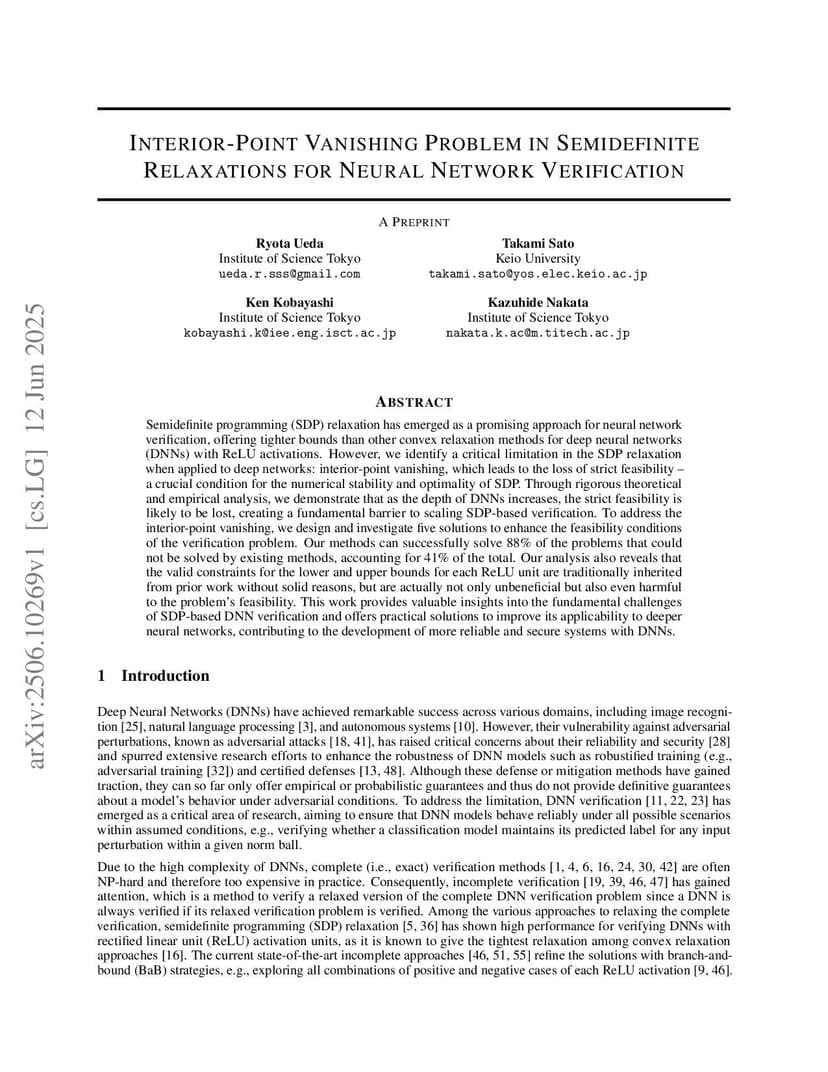 arXiv:2506.10269v1 [cs.LG] 12 Jun 2025

INTERIOR-POINT VANISHING PROBLEM IN SEMIDEFINITE RELAXATIONS FOR NEURAL NETWORK VERIFICATION

A PREPRINT

Ryota Ueda
Institute of Science Tokyo
ueda.r.sss@gmail.com

Takami Sato
Keio University
takami.sato@yos.elec.keio.ac.jp

Ken Kobayashi
Institute of Science Tokyo
kobayashi.k@iee.eng.isct.ac.jp

Kazuhide Nakata
Institute of Science Tokyo
nakata.k.ac@m.titech.ac.jp

ABSTRACT

Semidefinite programming (SDP) relaxation has emerged as a promising approach for neural network verification, offering tighter bounds than other convex relaxation methods for deep neural networks (DNNs) with ReLU activations. However, we identify a critical limitation in the SDP relaxation when applied to deep networks: interior-point vanishing, which leads to the loss of strict feasibility – a crucial condition for the numerical stability and optimality of SDP. Through rigorous theoretical and empirical analysis, we demonstrate that as the depth of DNNs increases, the strict feasibility is likely to be lost, creating a fundamental barrier to scaling SDP-based verification. To address the interior-point vanishing, we design and investigate five solutions to enhance the feasibility conditions of the verification problem. Our methods can successfully solve 88% of the problems that could not be solved by existing methods, accounting for 41% of the total. Our analysis also reveals that the valid constraints for the lower and upper bounds for each ReLU unit are traditionally inherited from prior work without solid reasons, but are actually not only unbeneficial but also even harmful to the problem's feasibility. This work provides valuable insights into the fundamental challenges of SDP-based DNN verification and offers practical solutions to improve its applicability to deeper neural networks, contributing to the development of more reliable and secure systems with DNNs.

1 Introduction

Deep Neural Networks (DNNs) have achieved remarkable success across various domains, including image recognition [25], natural language processing [3], and autonomous systems [10]. However, their vulnerability against adversarial perturbations, known as adversarial attacks [18, 41], has raised critical concerns about their reliability and security [28] and spurred extensive research efforts to enhance the robustness of DNN models such as robustified training (e.g., adversarial training [32]) and certified defenses [13, 48]. Although these defense or mitigation methods have gained traction, they can so far only offer empirical or probabilistic guarantees and thus do not provide definitive guarantees about a model's behavior under adversarial conditions. To address the limitation, DNN verification [11, 22, 23] has emerged as a critical area of research, aiming to ensure that DNN models behave reliably under all possible scenarios within assumed conditions, e.g., verifying whether a classification model maintains its predicted label for any input perturbation within a given norm ball.

Due to the high complexity of DNNs, complete (i.e., exact) verification methods [1, 4, 6, 16, 24, 30, 42] are often NP-hard and therefore too expensive in practice. Consequently, incomplete verification [19, 39, 46, 47] has gained attention, which is a method to verify a relaxed version of the complete DNN verification problem since a DNN is always verified if its relaxed verification problem is verified. Among the various approaches to relaxing the complete verification, semidefinite programming (SDP) relaxation [5, 36] has shown high performance for verifying DNNs with rectified linear unit (ReLU) activation units, as it is known to give the tightest relaxation among convex relaxation approaches [16]. The current state-of-the-art incomplete approaches [46, 51, 55] refine the solutions with branch-and-bound (BaB) strategies, e.g., exploring all combinations of positive and negative cases of each ReLU activation [9, 46].